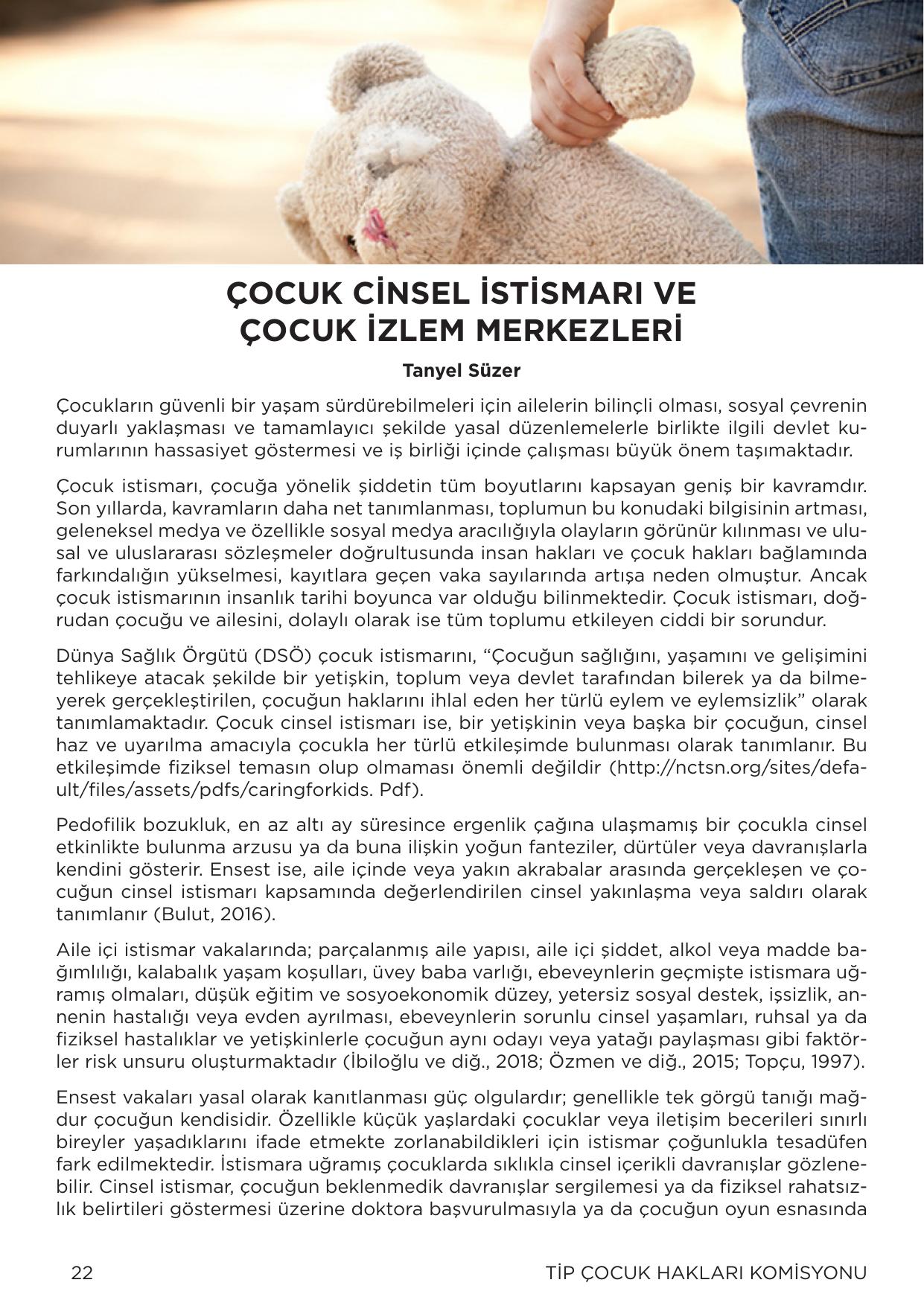 ÇOCUK CİNSEL İSTİSMARI VE ÇOCUK İZLEM MERKEZLERİ

Tanyel Süzer

Çocukların güvenli bir yaşam sürdürebilmeleri için ailelerin bilinçli olması, sosyal çevrenin duyarlı yaklaşması ve tamamlayıcı şekilde yasal düzenlemelerle birlikte ilgili devlet kurumlarının hassasiyet göstermesi ve iş birliği içinde çalışması büyük önem taşımaktadır.

Çocuk istismarı, çocuğa yönelik şiddetin tüm boyutlarını kapsayan geniş bir kavramdır. Son yıllarda, kavramların daha net tanımlanması, toplumun bu konudaki bilgisinin artması, geleneksel medya ve özellikle sosyal medya aracılığıyla olayların görünür kılınması ve ulusal ve uluslararası sözleşmeler doğrultusunda insan hakları ve çocuk hakları bağlamında farkındalığın yükselmesi, kayıtlara geçen vaka sayılarında artışa neden olmuştur. Ancak çocuk istismarının insanlık tarihi boyunca var olduğu bilinmektedir. Çocuk istismarı, doğrudan çocuğu ve ailesini, dolaylı olarak ise tüm toplumu etkileyen ciddi bir sorundur.

Dünya Sağlık Örgütü (DSÖ) çocuk istismarını, “Çocuğun sağlığını, yaşamını ve gelişimini tehlikeye atacak şekilde bir yetişkin, toplum veya devlet tarafından bilerek ya da bilmeyerek gerçekleştirilen, çocuğun haklarını ihlal eden her türlü eylem ve eylemsizlik” olarak tanımlamaktadır. Çocuk cinsel istismarı ise, bir yetişkinin veya başka bir çocuğun, cinsel haz ve uyarılma amacıyla çocukla her türlü etkileşimde bulunması olarak tanımlanır. Bu etkileşimde fiziksel temasın olup olmaması önemli değildir (http://nctsn.org/sites/default/files/assets/pdfs/caringforkids. Pdf).

Pedofilik bozukluk, en az altı ay süresince ergenlik çağına ulaşmamış bir çocukla cinsel etkinlikte bulunma arzusu ya da buna ilişkin yoğun fanteziler, dürtüler veya davranışlarla kendini gösterir. Ensest ise, aile içinde veya yakın akrabalar arasında gerçekleşen ve çocuğun cinsel istismarı kapsamında değerlendirilen cinsel yakınlaşma veya saldırı olarak tanımlanır (Bulut, 2016).

Aile içi istismar vakalarında; parçalanmış aile yapısı, aile içi şiddet, alkol veya madde bağımlılığı, kalabalık yaşam koşulları, üvey baba varlığı, ebeveynlerin geçmişte istismara uğramış olmaları, düşük eğitim ve sosyoekonomik düzey, yetersiz sosyal destek, işsizlik, annenin hastalığı veya evden ayrılması, ebeveynlerin sorunlu cinsel yaşamları, ruhsal ya da fiziksel hastalıklar ve yetişkinlerle çocuğun aynı odayı veya yatağı paylaşması gibi faktörler risk unsuru oluşturmaktadır (İbiloğlu ve diğ., 2018; Özmen ve diğ., 2015; Topçu, 1997).

Ensest vakaları yasal olarak kanıtlanması güç olgulardır; genellikle tek görgü tanığı mağdur çocuğun kendisidir. Özellikle küçük yaşlardaki çocuklar veya iletişim becerileri sınırlı bireyler yaşadıklarını ifade etmekte zorlanabildikleri için istismar çoğunlukla tesadüfen fark edilmektedir. İstismara uğramış çocuklarda sıklıkla cinsel içerikli davranışlar gözlenebilir. Cinsel istismar, çocuğun beklenmedik davranışlar sergilemesi ya da fiziksel rahatsızlık belirtileri göstermesi üzerine doktora başvurulmasıyla ya da çocuğun oyun esnasında

22

TİP ÇOCUK HAKLARI KOMİSYONU